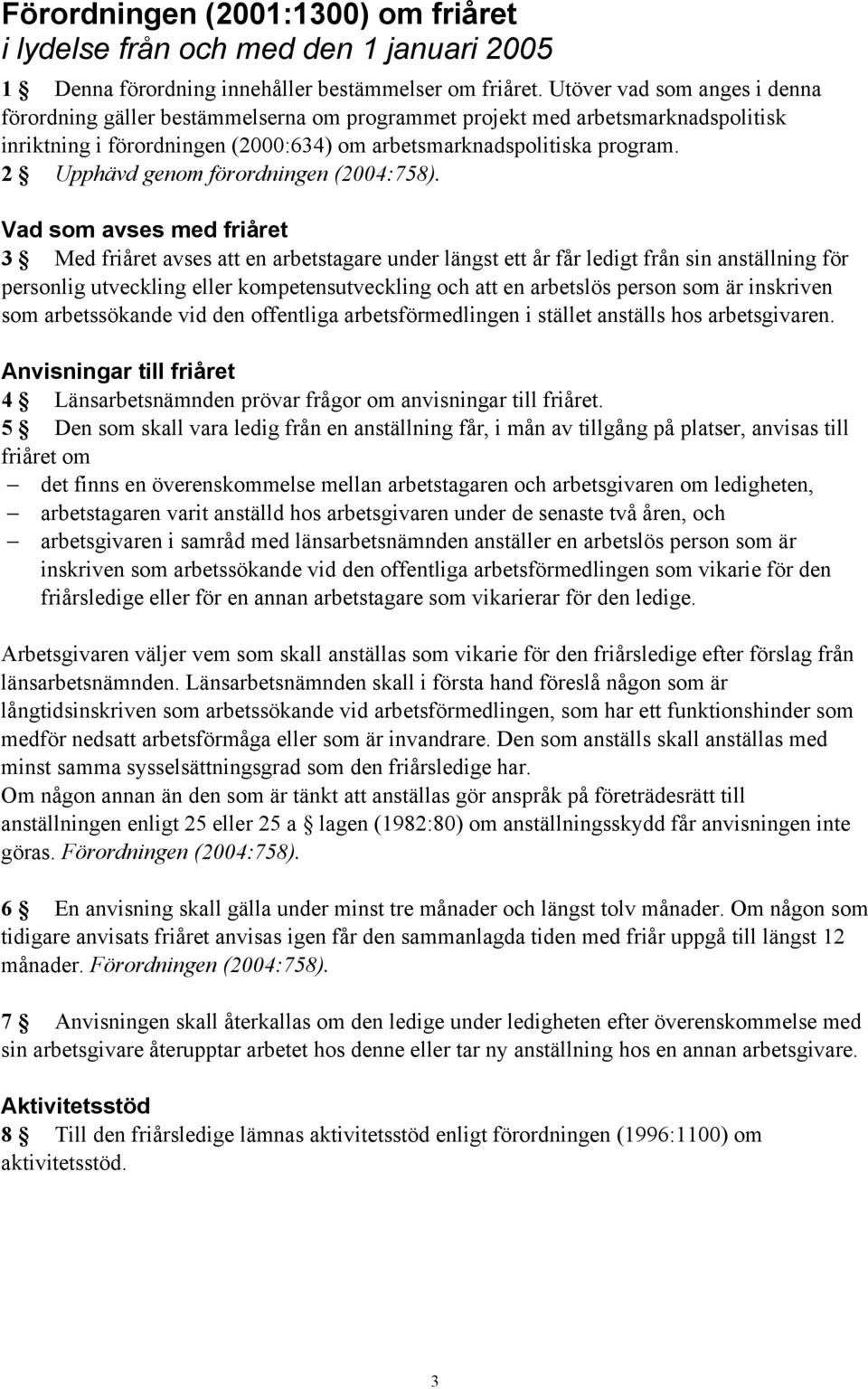 Förordningen (2001:1300) om friåret
i lydelse från och med den 1 januari 2005

1 § Denna förordning innehåller bestämmelser om friåret. Utöver vad som anges i denna förordning gäller bestämmelserna om programmet projekt med arbetsmarknadspolitisk inriktning i förordningen (2000:634) om arbetsmarknadspolitiska program.
2 § Upphävd genom förordningen (2004:758).

Vad som avses med friåret
3 § Med friåret avses att en arbetstagare under längst ett år får ledigt från sin anställning för personlig utveckling eller kompetensutveckling och att en arbetslös person som är inskriven som arbetssökande vid den offentliga arbetsförmedlingen i stället anställs hos arbetsgivaren.

Anvisningar till friåret
4 § Länsarbetsnämnden prövar frågor om anvisningar till friåret.
5 § Den som skall vara ledig från en anställning får, i mån av tillgång på platser, anvisas till friåret om
– det finns en överenskommelse mellan arbetstagaren och arbetsgivaren om ledigheten,
– arbetstagaren varit anställd hos arbetsgivaren under de senaste två åren, och
– arbetsgivaren i samråd med länsarbetsnämnden anställer en arbetslös person som är inskriven som arbetssökande vid den offentliga arbetsförmedlingen som vikarie för den friårsledige eller för en annan arbetstagare som vikarierar för den ledige.

Arbetsgivaren väljer vem som skall anställas som vikarie för den friårsledige efter förslag från länsarbetsnämnden. Länsarbetsnämnden skall i första hand föreslå någon som är långtidsinskriven som arbetssökande vid arbetsförmedlingen, som har ett funktionshinder som medför nedsatt arbetsförmåga eller som är invandrare. Den som anställs skall anställas med minst samma sysselsättningsgrad som den friårsledige har.
Om någon annan än den som är tänkt att anställas gör anspråk på företrädesrätt till anställningen enligt 25 eller 25 a § lagen (1982:80) om anställningsskydd får anvisningen inte göras. Förordningen (2004:758).

6 § En anvisning skall gälla under minst tre månader och längst tolv månader. Om någon som tidigare anvisats friåret anvisas igen får den sammanlagda tiden med friår uppgå till längst 12 månader. Förordningen (2004:758).

7 § Anvisningen skall återkallas om den ledige under ledigheten efter överenskommelse med sin arbetsgivare återupptar arbetet hos denne eller tar ny anställning hos en annan arbetsgivare.

Aktivitetsstöd
8 § Till den friårsledige lämnas aktivitetsstöd enligt förordningen (1996:1100) om aktivitetsstöd.

3